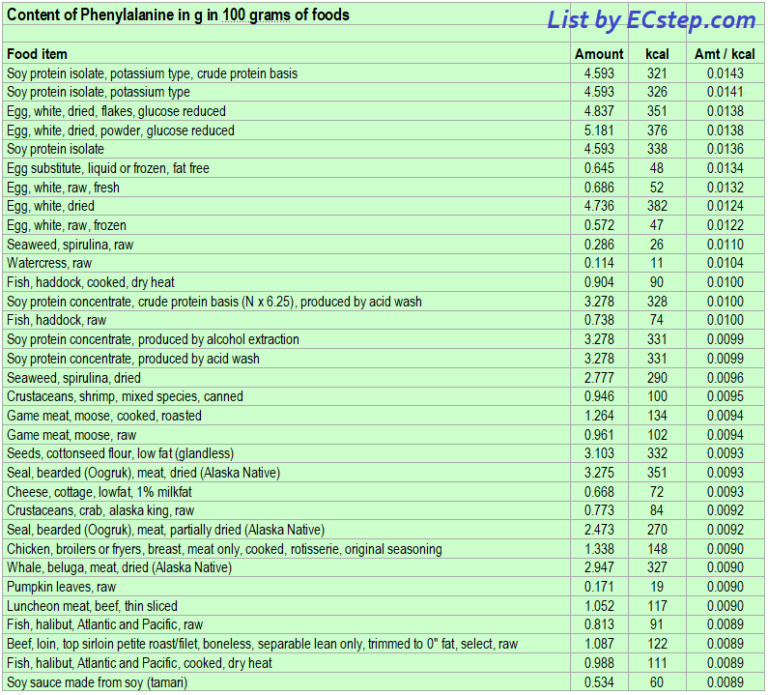 Content of Phenylalanine in g in 100 grams of foods

List by ECstep.com

| Food item | Amount | kcal | Amt / kcal |
|---|---|---|---|
| Soy protein isolate, potassium type, crude protein basis | 4.593 | 321 | 0.0143 |
| Soy protein isolate, potassium type | 4.593 | 326 | 0.0141 |
| Egg, white, dried, flakes, glucose reduced | 4.837 | 351 | 0.0138 |
| Egg, white, dried, powder, glucose reduced | 5.181 | 376 | 0.0138 |
| Soy protein isolate | 4.593 | 338 | 0.0136 |
| Egg substitute, liquid or frozen, fat free | 0.645 | 48 | 0.0134 |
| Egg, white, raw, fresh | 0.686 | 52 | 0.0132 |
| Egg, white, dried | 4.736 | 382 | 0.0124 |
| Egg, white, raw, frozen | 0.572 | 47 | 0.0122 |
| Seaweed, spirulina, raw | 0.286 | 26 | 0.0110 |
| Watercress, raw | 0.114 | 11 | 0.0104 |
| Fish, haddock, cooked, dry heat | 0.904 | 90 | 0.0100 |
| Soy protein concentrate, crude protein basis (N x 6.25), produced by acid wash | 3.278 | 328 | 0.0100 |
| Fish, haddock, raw | 0.738 | 74 | 0.0100 |
| Soy protein concentrate, produced by alcohol extraction | 3.278 | 331 | 0.0099 |
| Soy protein concentrate, produced by acid wash | 3.278 | 331 | 0.0099 |
| Seaweed, spirulina, dried | 2.777 | 290 | 0.0096 |
| Crustaceans, shrimp, mixed species, canned | 0.946 | 100 | 0.0095 |
| Game meat, moose, cooked, roasted | 1.264 | 134 | 0.0094 |
| Game meat, moose, raw | 0.961 | 102 | 0.0094 |
| Seeds, cottonseed flour, low fat (glandless) | 3.103 | 332 | 0.0093 |
| Seal, bearded (Oogruk), meat, dried (Alaska Native) | 3.275 | 351 | 0.0093 |
| Cheese, cottage, lowfat, 1% milkfat | 0.668 | 72 | 0.0093 |
| Crustaceans, crab, alaska king, raw | 0.773 | 84 | 0.0092 |
| Seal, bearded (Oogruk), meat, partially dried (Alaska Native) | 2.473 | 270 | 0.0092 |
| Chicken, broilers or fryers, breast, meat only, cooked, rotisserie, original seasoning | 1.338 | 148 | 0.0090 |
| Whale, beluga, meat, dried (Alaska Native) | 2.947 | 327 | 0.0090 |
| Pumpkin leaves, raw | 0.171 | 19 | 0.0090 |
| Luncheon meat, beef, thin sliced | 1.052 | 117 | 0.0090 |
| Fish, halibut, Atlantic and Pacific, raw | 0.813 | 91 | 0.0089 |
| Beef, loin, top sirloin petite roast/filet, boneless, separable lean only, trimmed to 0" fat, select, raw | 1.087 | 122 | 0.0089 |
| Fish, halibut, Atlantic and Pacific, cooked, dry heat | 0.988 | 111 | 0.0089 |
| Soy sauce made from soy (tamari) | 0.534 | 60 | 0.0089 |